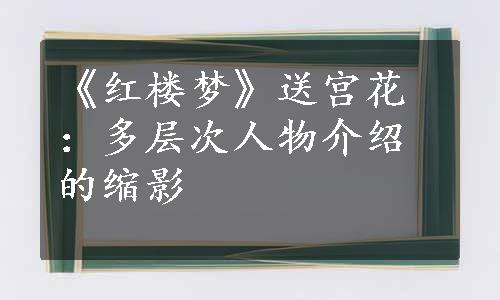 《红楼梦》送宫花：多层次人物介绍的缩影